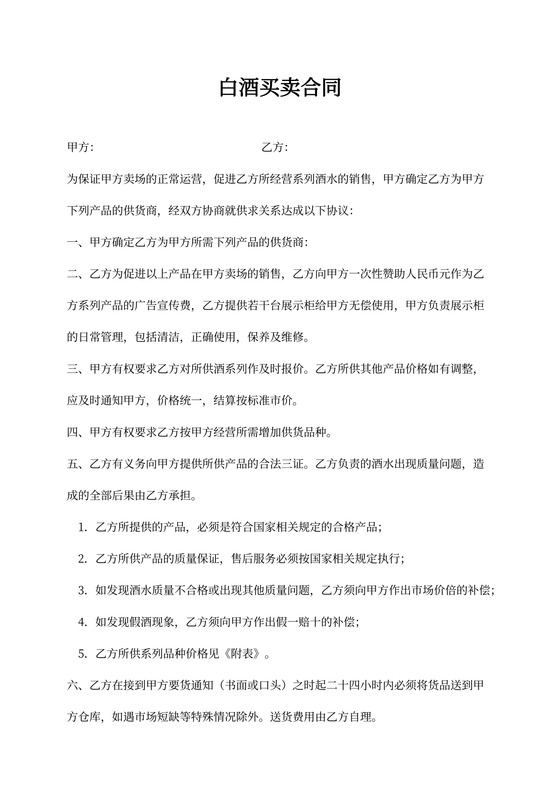 白酒买卖合同

甲方：　　　　　　　　　　　　　乙方：

为保证甲方卖场的正常运营，促进乙方所经营系列酒水的销售，甲方确定乙方为甲方下列产品的供货商，经双方协商就供求关系达成以下协议：

一、甲方确定乙方为甲方所需下列产品的供货商：

二、乙方为促进以上产品在甲方卖场的销售，乙方向甲方一次性赞助人民币元作为乙方系列产品的广告宣传费，乙方提供若干台展示柜给甲方无偿使用，甲方负责展示柜的日常管理，包括清洁，正确使用，保养及维修。

三、甲方有权要求乙方对所供酒系列作及时报价。乙方所供其他产品价格如有调整，应及时通知甲方，价格统一，结算按标准市价。

四、甲方有权要求乙方按甲方经营所需增加供货品种。

五、乙方有义务向甲方提供所供产品的合法三证。乙方负责的酒水出现质量问题，造成的全部后果由乙方承担。

1. 乙方所提供的产品，必须是符合国家相关规定的合格产品；

2. 乙方所供产品的质量保证，售后服务必须按国家相关规定执行；

3. 如发现酒水质量不合格或出现其他质量问题，乙方须向甲方作出市场价倍的补偿；

4. 如发现假酒现象，乙方须向甲方作出假一赔十的补偿；

5. 乙方所供系列品种价格见《附表》。

六、乙方在接到甲方要货通知（书面或口头）之时起二十四小时内必须将货品送到甲方仓库，如遇市场短缺等特殊情况除外。送货费用由乙方自理。